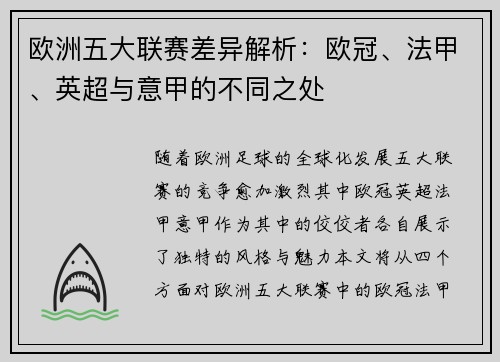 欧洲五大联赛差异解析：欧冠、法甲、英超与意甲的不同之处

随着欧洲足球的全球化发展五大联赛的竞争愈加激烈其中欧冠英超法甲意甲作为其中的佼佼者各自展示了独特的风格与魅力本文将从四个方面对欧洲五大联赛中的欧冠法甲